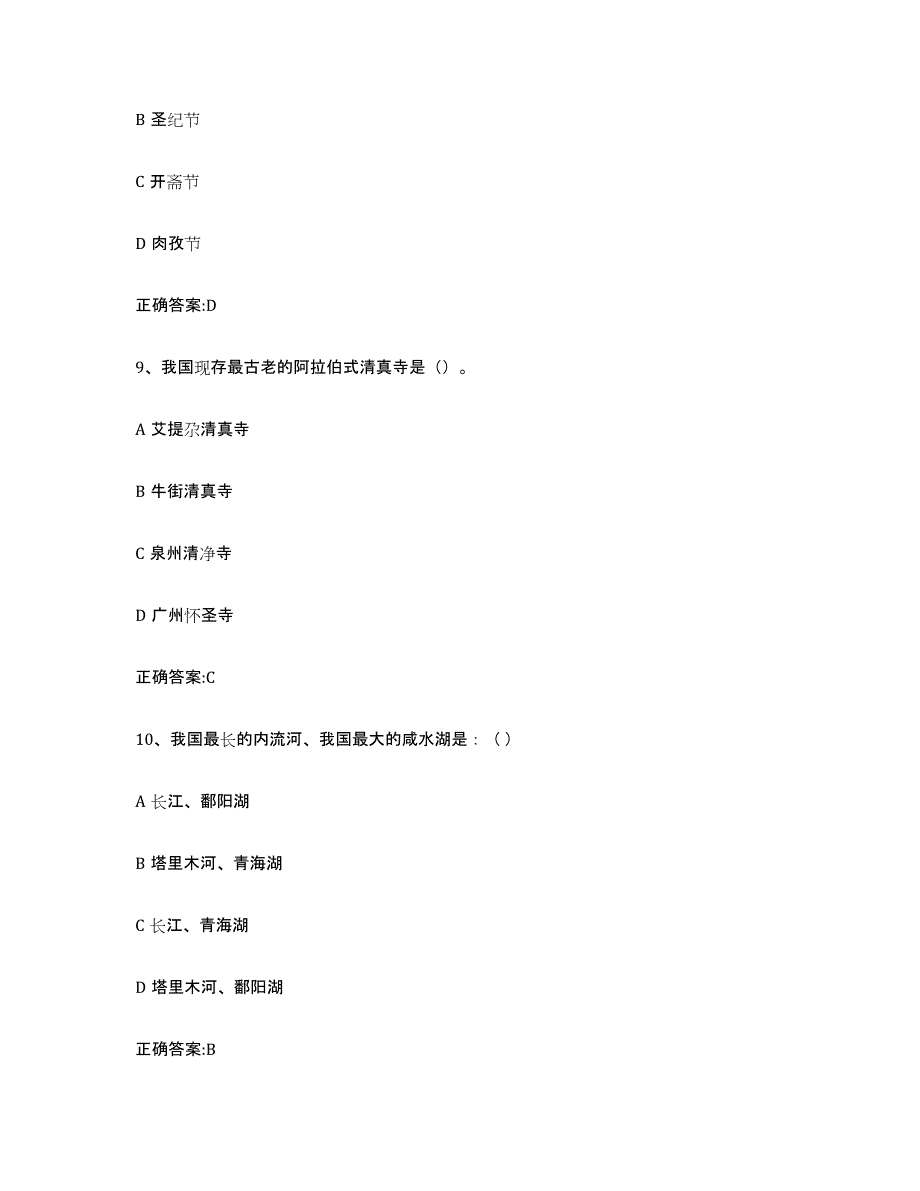 B 圣纪节

C 开斋节

D 肉孜节

正确答案:D

9、我国现存最古老的阿拉伯式清真寺是（）。

A 艾提尕清真寺

B 牛街清真寺

C 泉州清净寺

D 广州怀圣寺

正确答案:C

10、我国最长的内流河、我国最大的咸水湖是：（）

A 长江、鄱阳湖

B 塔里木河、青海湖

C 长江、青海湖

D 塔里木河、鄱阳湖

正确答案:B